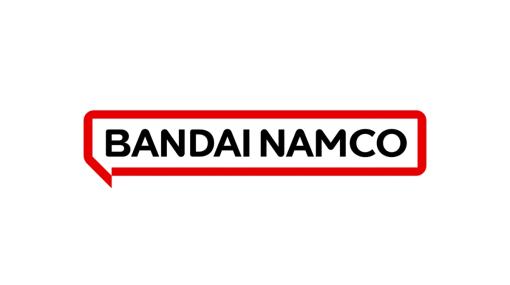 BANDAI NAMCO